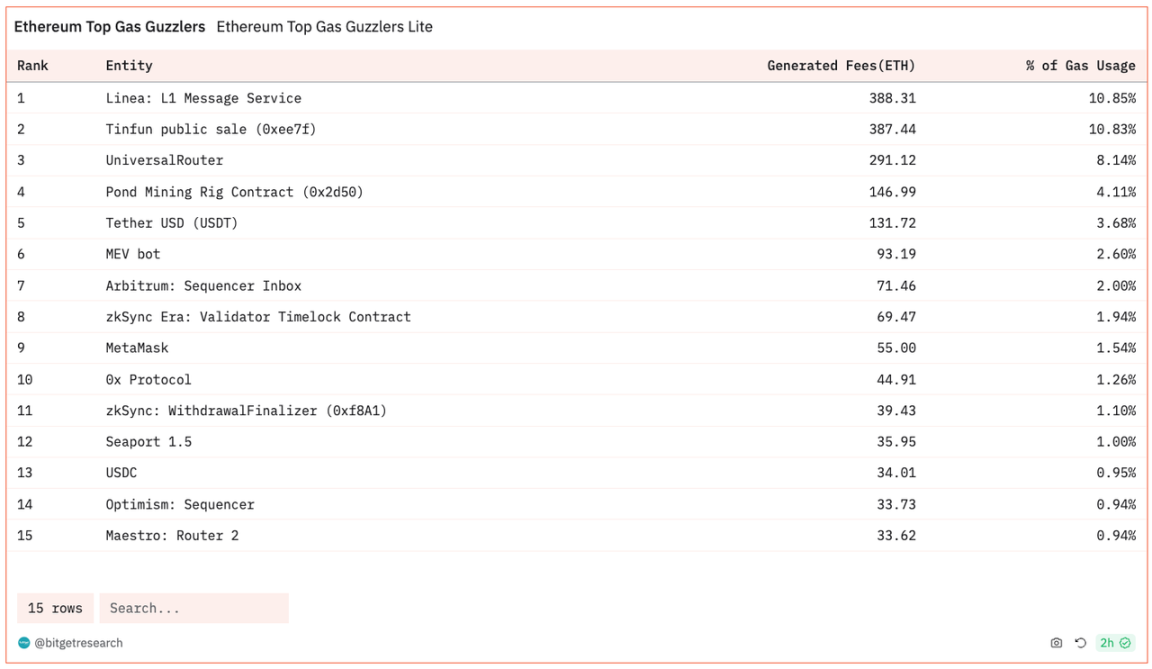 Ethereum Top Gas Guzzlers Ethereum Top Gas Guzzlers Lite

| Rank | Entity | Generated Fees(ETH) | % of Gas Usage |
|---|---|---|---|
| 1 | Linea: L1 Message Service | 388.31 | 10.85% |
| 2 | Tinfun public sale (0xee7f) | 387.44 | 10.83% |
| 3 | UniversalRouter | 291.12 | 8.14% |
| 4 | Pond Mining Rig Contract (0x2d50) | 146.99 | 4.11% |
| 5 | Tether USD (USDT) | 131.72 | 3.68% |
| 6 | MEV bot | 93.19 | 2.60% |
| 7 | Arbitrum: Sequencer Inbox | 71.46 | 2.00% |
| 8 | zkSync Era: Validator Timelock Contract | 69.47 | 1.94% |
| 9 | MetaMask | 55.00 | 1.54% |
| 10 | 0x Protocol | 44.91 | 1.26% |
| 11 | zkSync: WithdrawalFinalizer (0xf8A1) | 39.43 | 1.10% |
| 12 | Seaport 1.5 | 35.95 | 1.00% |
| 13 | USDC | 34.01 | 0.95% |
| 14 | Optimism: Sequencer | 33.73 | 0.94% |
| 15 | Maestro: Router 2 | 33.62 | 0.94% |

15 rows Search...

@bitgetresearch

2h